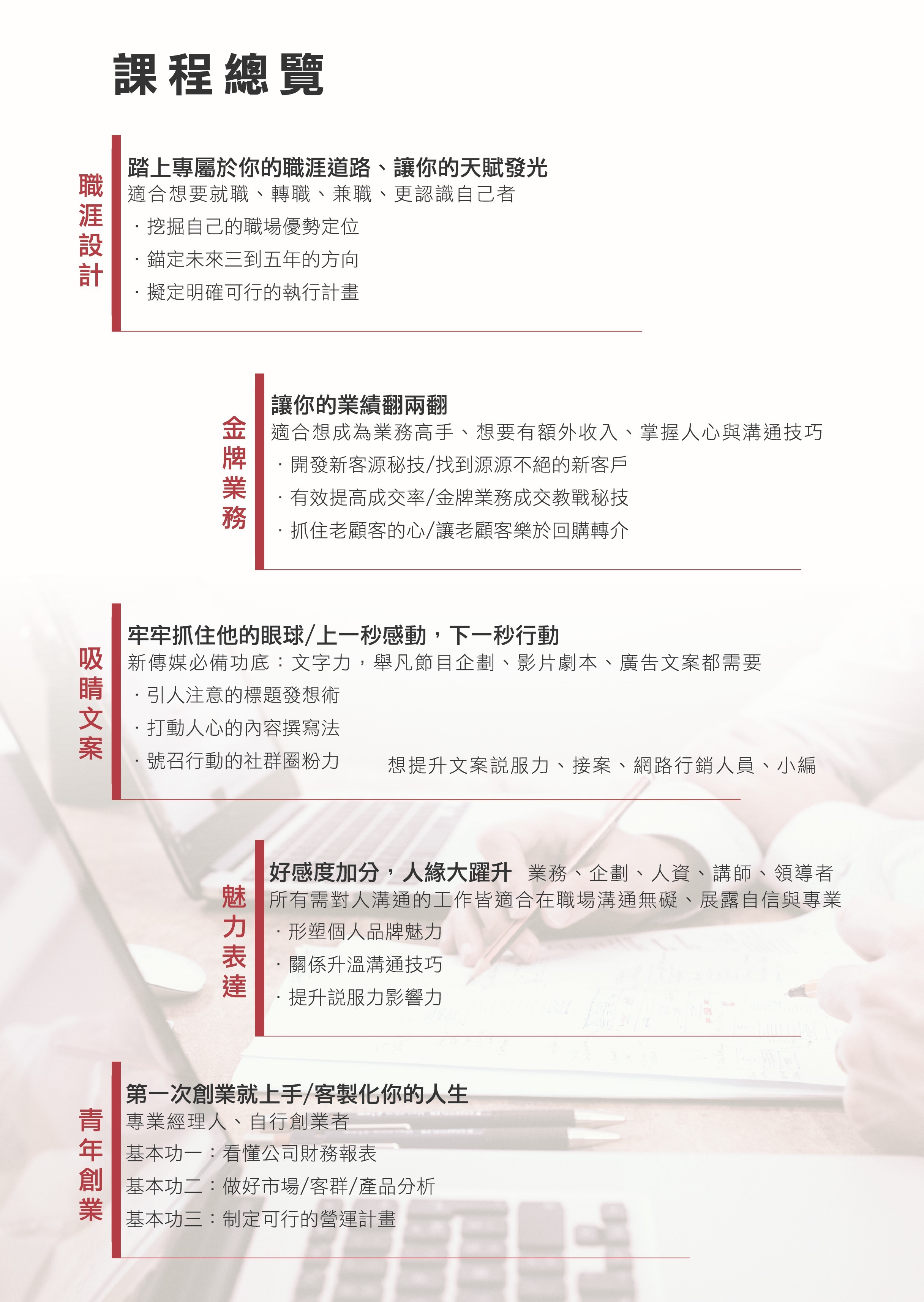 課程總覽

職涯設計

踏上專屬於你的職涯道路、讓你的天賦發光
適合想要就職、轉職、兼職、更認識自己者
· 挖掘自己的職場優勢定位
· 錨定未來三到五年的方向
· 擬定明確可行的執行計畫

金牌業務

讓你的業績翻兩翻
適合想成為業務高手、想要有額外收入、掌握人心與溝通技巧
· 開發新客源秘技/找到源源不絕的新客戶
· 有效提高成交率/金牌業務成交教戰秘技
· 抓住老顧客的心/讓老顧客樂於回購轉介

吸睛文案

牢牢抓住他的眼球/上一秒感動，下一秒行動
新傳媒必備功底：文字力，舉凡節目企劃、影片劇本、廣告文案都需要
· 引人注意的標題發想術
· 打動人心的內容撰寫法
· 號召行動的社群圈粉力
想提升文案說服力、接案、網路行銷人員、小編

魅力表達

好感度加分，人緣大躍升 業務、企劃、人資、講師、領導者
所有需對人溝通的工作皆適合在職場溝通無礙、展露自信與專業
· 形塑個人品牌魅力
· 關係升溫溝通技巧
· 提升說服力影響力

青年創業

第一次創業就上手/客製化你的人生
專業經理人、自行創業者
基本功一：看懂公司財務報表
基本功二：做好市場/客群/產品分析
基本功三：制定可行的營運計畫